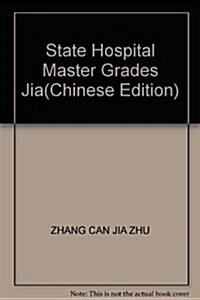 State Hospital Master Grades Jia(Chinese Edition)

ZHANG CAN JIA ZHU

Note: This is not the actual book cover